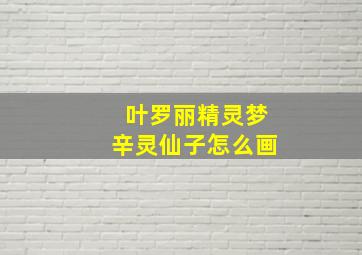 叶罗丽精灵梦
辛灵仙子怎么画